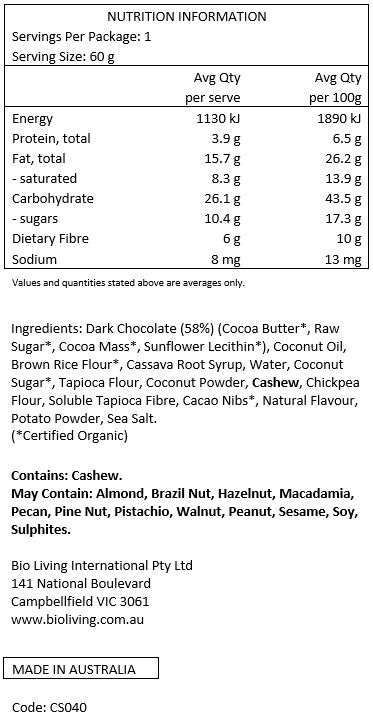 NUTRITION INFORMATION
Servings Per Package: 1
Serving Size: 60 g

| | Avg Qty per serve | Avg Qty per 100g |
|---|---|---|
| Energy | 1130 kJ | 1890 kJ |
| Protein, total | 3.9 g | 6.5 g |
| Fat, total | 15.7 g | 26.2 g |
| - saturated | 8.3 g | 13.9 g |
| Carbohydrate | 26.1 g | 43.5 g |
| - sugars | 10.4 g | 17.3 g |
| Dietary Fibre | 6 g | 10 g |
| Sodium | 8 mg | 13 mg |

Values and quantities stated above are averages only.

Ingredients: Dark Chocolate (58%) (Cocoa Butter*, Raw Sugar*, Cocoa Mass*, Sunflower Lecithin*), Coconut Oil, Brown Rice Flour*, Cassava Root Syrup, Water, Coconut Sugar*, Tapioca Flour, Coconut Powder, Cashew, Chickpea Flour, Soluble Tapioca Fibre, Cacao Nibs*, Natural Flavour, Potato Powder, Sea Salt.
(*Certified Organic)

Contains: Cashew.
May Contain: Almond, Brazil Nut, Hazelnut, Macadamia, Pecan, Pine Nut, Pistachio, Walnut, Peanut, Sesame, Soy, Sulphites.

Bio Living International Pty Ltd
141 National Boulevard
Campbellfield VIC 3061
www.bioliving.com.au

MADE IN AUSTRALIA

Code: CS040